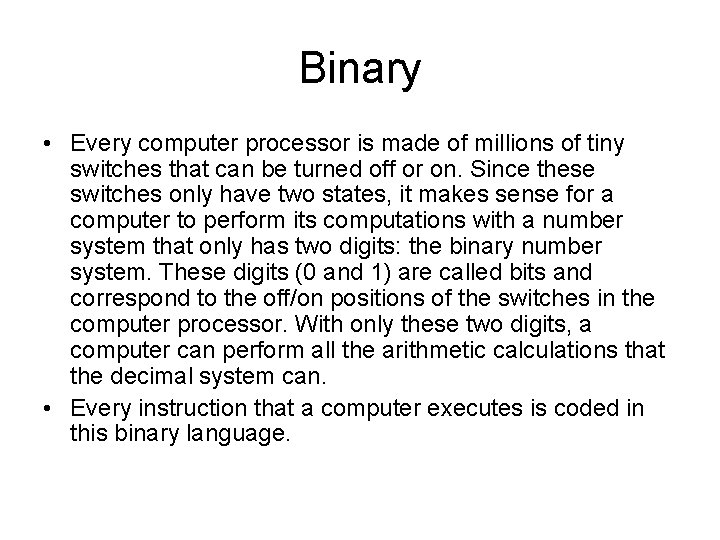 Binary

• Every computer processor is made of millions of tiny switches that can be turned off or on. Since these switches only have two states, it makes sense for a computer to perform its computations with a number system that only has two digits: the binary number system. These digits (0 and 1) are called bits and correspond to the off/on positions of the switches in the computer processor. With only these two digits, a computer can perform all the arithmetic calculations that the decimal system can.
• Every instruction that a computer executes is coded in this binary language.